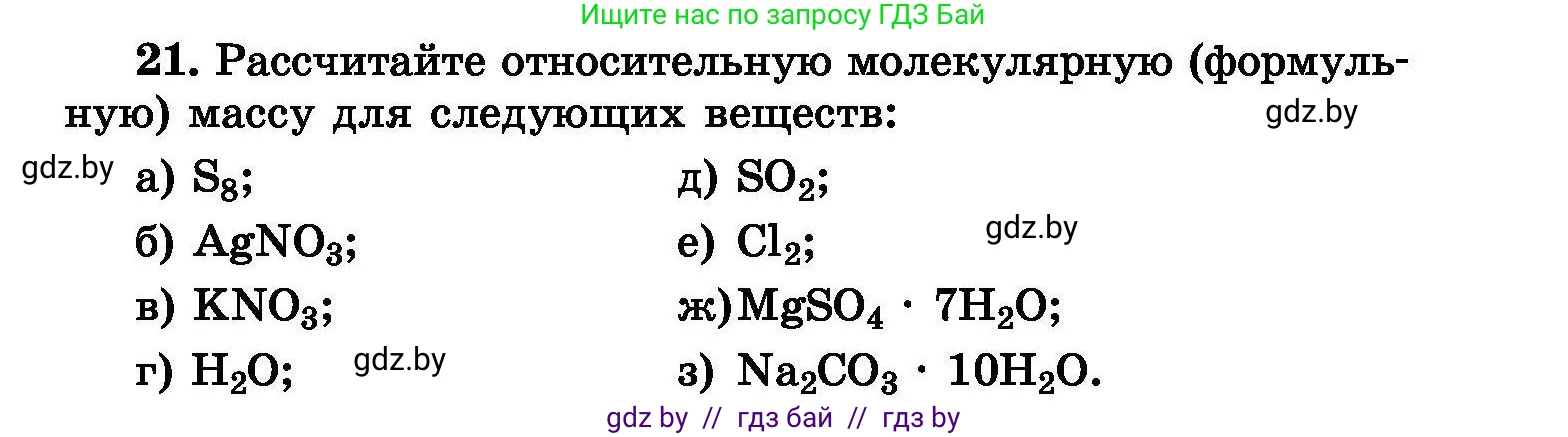 Ищите нас по запросу ГДЗ Бай

21. Рассчитайте относительную молекулярную (формульную) массу для следующих веществ:

gdz.by

gdz.by а) $S_8$;

б) $AgNO_3$;

в) $KNO_3$;

г) $H_2O$;

gdz.by

д) $SO_2$;

е) $Cl_2$;

gdz.by

ж) $MgSO_4 \cdot 7H_2O$;

з) $Na_2CO_3 \cdot 10H_2O$.

gdz by // гдз бай // гдз by